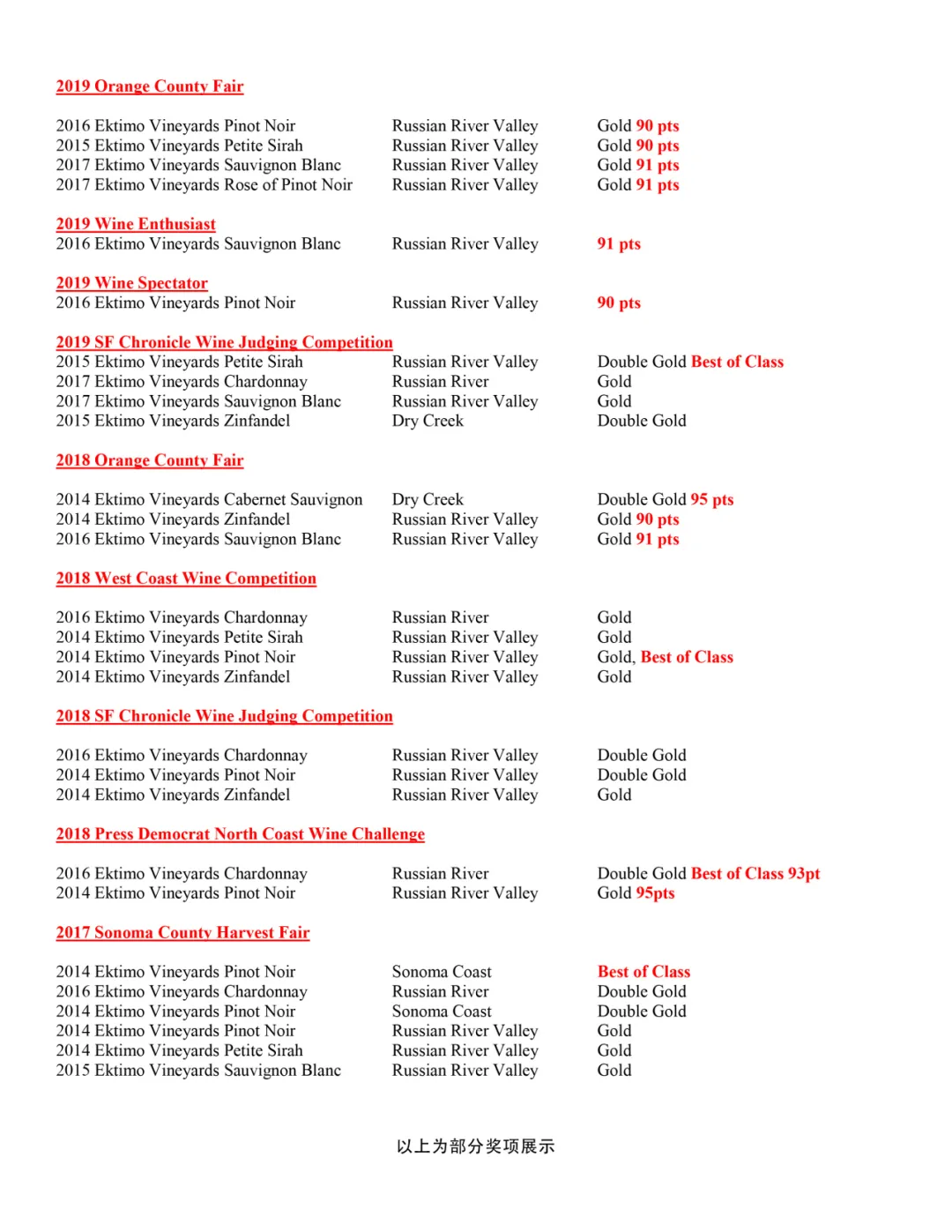 2019 Orange County Fair

| | | |
|---|---|---|
| 2016 Ektimo Vineyards Pinot Noir | Russian River Valley | Gold 90 pts |
| 2015 Ektimo Vineyards Petite Sirah | Russian River Valley | Gold 90 pts |
| 2017 Ektimo Vineyards Sauvignon Blanc | Russian River Valley | Gold 91 pts |
| 2017 Ektimo Vineyards Rose of Pinot Noir | Russian River Valley | Gold 91 pts |

2019 Wine Enthusiast

| | | |
|---|---|---|
| 2016 Ektimo Vineyards Sauvignon Blanc | Russian River Valley | 91 pts |

2019 Wine Spectator

| | | |
|---|---|---|
| 2016 Ektimo Vineyards Pinot Noir | Russian River Valley | 90 pts |

2019 SF Chronicle Wine Judging Competition

| | | |
|---|---|---|
| 2015 Ektimo Vineyards Petite Sirah | Russian River Valley | Double Gold Best of Class |
| 2017 Ektimo Vineyards Chardonnay | Russian River | Gold |
| 2017 Ektimo Vineyards Sauvignon Blanc | Russian River Valley | Gold |
| 2015 Ektimo Vineyards Zinfandel | Dry Creek | Double Gold |

2018 Orange County Fair

| | | |
|---|---|---|
| 2014 Ektimo Vineyards Cabernet Sauvignon | Dry Creek | Double Gold 95 pts |
| 2014 Ektimo Vineyards Zinfandel | Russian River Valley | Gold 90 pts |
| 2016 Ektimo Vineyards Sauvignon Blanc | Russian River Valley | Gold 91 pts |

2018 West Coast Wine Competition

| | | |
|---|---|---|
| 2016 Ektimo Vineyards Chardonnay | Russian River | Gold |
| 2014 Ektimo Vineyards Petite Sirah | Russian River Valley | Gold |
| 2014 Ektimo Vineyards Pinot Noir | Russian River Valley | Gold, Best of Class |
| 2014 Ektimo Vineyards Zinfandel | Russian River Valley | Gold |

2018 SF Chronicle Wine Judging Competition

| | | |
|---|---|---|
| 2016 Ektimo Vineyards Chardonnay | Russian River Valley | Double Gold |
| 2014 Ektimo Vineyards Pinot Noir | Russian River Valley | Double Gold |
| 2014 Ektimo Vineyards Zinfandel | Russian River Valley | Gold |

2018 Press Democrat North Coast Wine Challenge

| | | |
|---|---|---|
| 2016 Ektimo Vineyards Chardonnay | Russian River | Double Gold Best of Class 93pt |
| 2014 Ektimo Vineyards Pinot Noir | Russian River Valley | Gold 95pts |

2017 Sonoma County Harvest Fair

| | | |
|---|---|---|
| 2014 Ektimo Vineyards Pinot Noir | Sonoma Coast | Best of Class |
| 2016 Ektimo Vineyards Chardonnay | Russian River | Double Gold |
| 2014 Ektimo Vineyards Pinot Noir | Sonoma Coast | Double Gold |
| 2014 Ektimo Vineyards Pinot Noir | Russian River Valley | Gold |
| 2014 Ektimo Vineyards Petite Sirah | Russian River Valley | Gold |
| 2015 Ektimo Vineyards Sauvignon Blanc | Russian River Valley | Gold |

以上为部分奖项展示